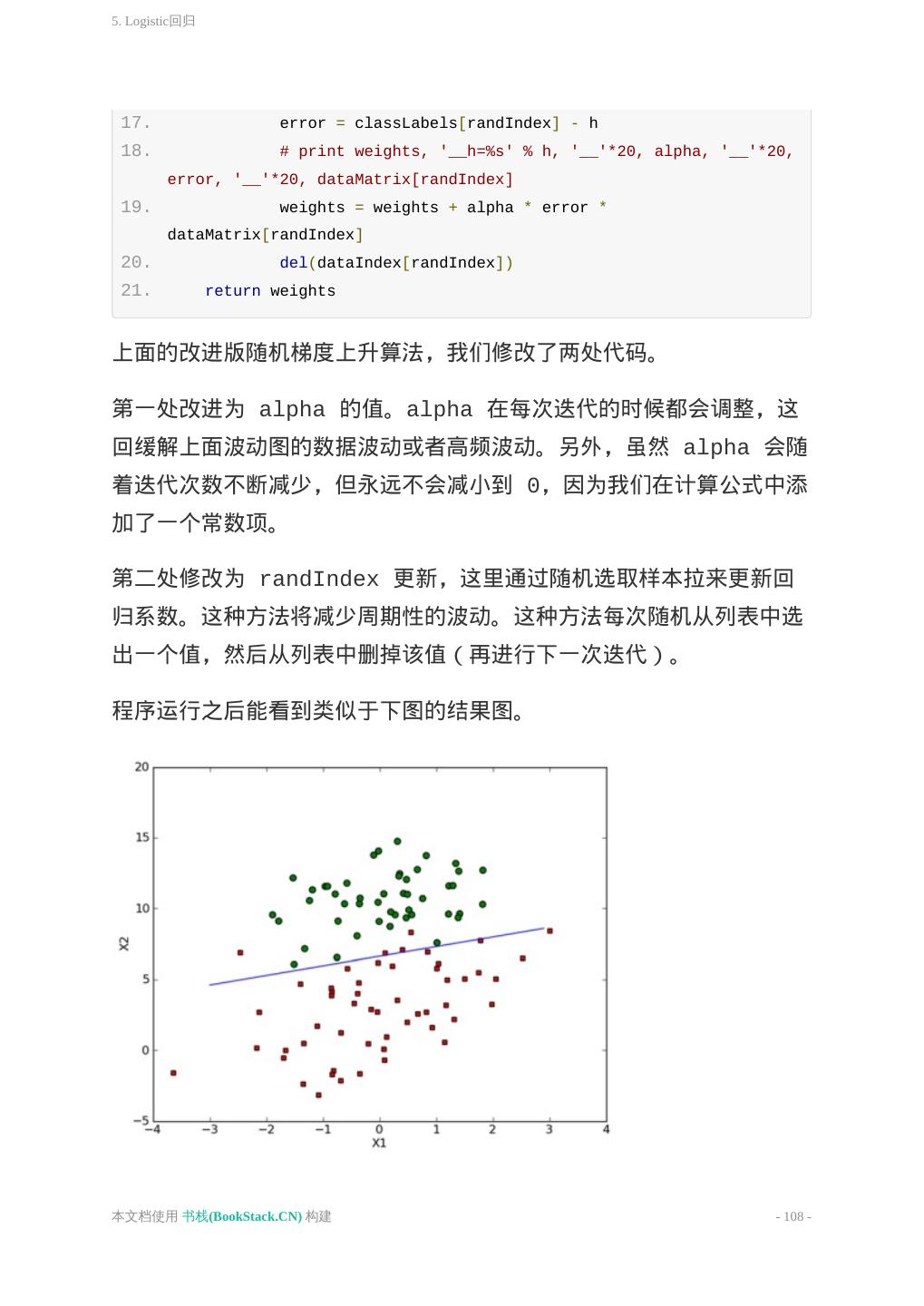 5. Logistic回归

17. error = classLabels[randIndex] - h
18. # print weights, '__h=%s' % h, '__'*20, alpha, '__'*20, error, '__'*20, dataMatrix[randIndex]
19. weights = weights + alpha * error * dataMatrix[randIndex]
20. del(dataIndex[randIndex])
21. return weights

上面的改进版随机梯度上升算法，我们修改了两处代码。

第一处改进为 alpha 的值。alpha 在每次迭代的时候都会调整，这回缓解上面波动图的数据波动或者高频波动。另外，虽然 alpha 会随着迭代次数不断减少，但永远不会减小到 0，因为我们在计算公式中添加了一个常数项。

第二处修改为 randIndex 更新，这里通过随机选取样本拉来更新回归系数。这种方法将减少周期性的波动。这种方法每次随机从列表中选出一个值，然后从列表中删掉该值（再进行下一次迭代）。

程序运行之后能看到类似于下图的结果图。

20
15
10
5
0
−5
X2
−4 −3 −2 −1 0 1 2 3 4
X1

本文档使用 书栈(BookStack.CN) 构建

- 108 -